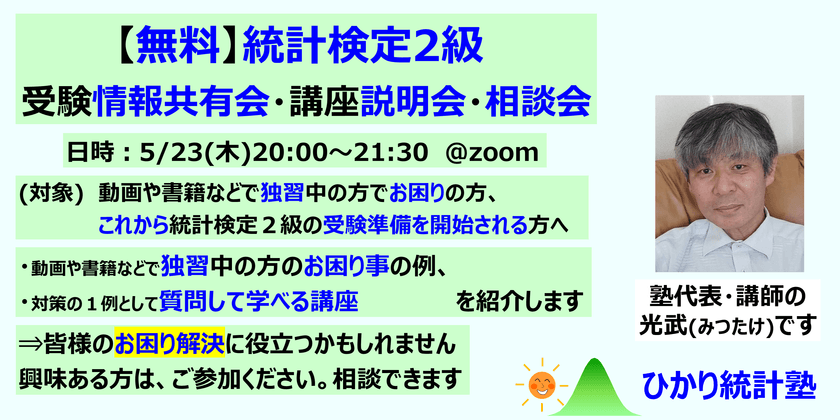 【無料】統計検定2級
受験情報共有会・講座説明会・相談会

日時：5/23(木)20:00～21:30 @zoom

(対象) 動画や書籍などで独習中の方でお困りの方、
これから統計検定２級の受験準備を開始される方へ

・動画や書籍などで独習中の方のお困り事の例、
・対策の１例として質問して学べる講座 を紹介します

⇒皆様のお困り解決に役立つかもしれません
興味ある方は、ご参加ください。相談できます

塾代表・講師の
光武(みつたけ)です

ひかり統計塾